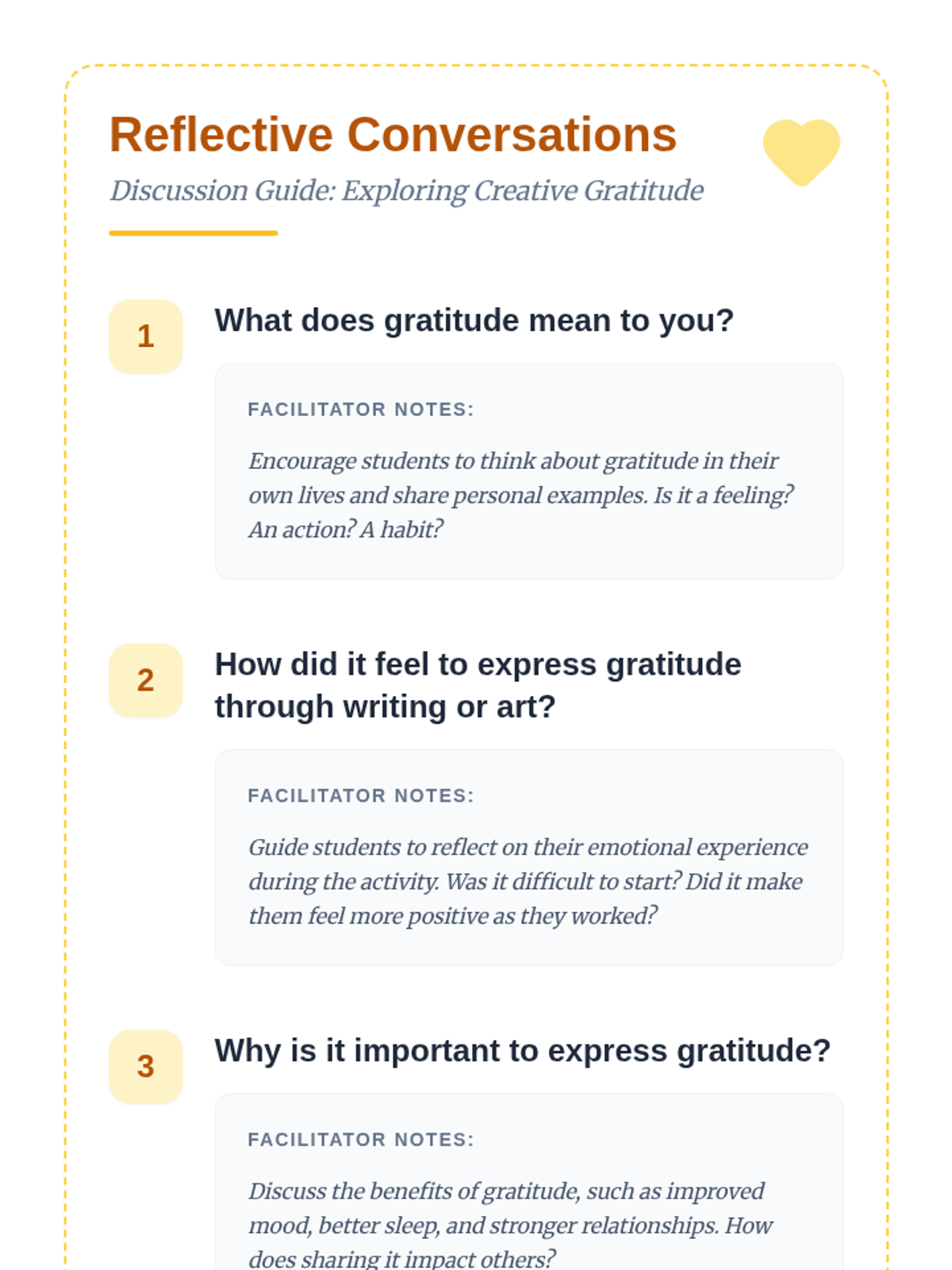 Reflective Conversations

Discussion Guide: Exploring Creative Gratitude

1

What does gratitude mean to you?

FACILITATOR NOTES:

Encourage students to think about gratitude in their own lives and share personal examples. Is it a feeling? An action? A habit?

2

How did it feel to express gratitude through writing or art?

FACILITATOR NOTES:

Guide students to reflect on their emotional experience during the activity. Was it difficult to start? Did it make them feel more positive as they worked?

3

Why is it important to express gratitude?

FACILITATOR NOTES:

Discuss the benefits of gratitude, such as improved mood, better sleep, and stronger relationships. How does sharing it impact others?